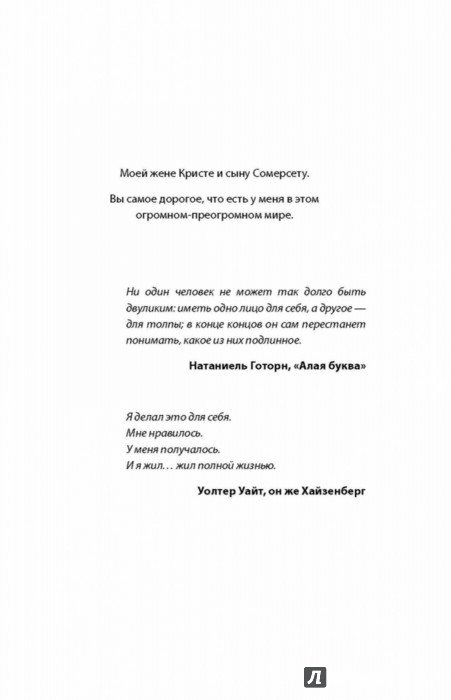 Моей жене Кристе и сыну Сомерсету.

Вы самое дорогое, что есть у меня в этом огромном-преогромном мире.

Ни один человек не может так долго быть двуликим: иметь одно лицо для себя, а другое — для толпы; в конце концов он сам перестанет понимать, какое из них подлинное.

Натаниель Готорн, «Алая буква»

Я делал это для себя.
Мне нравилось.
У меня получалось.
И я жил… жил полной жизнью.

Уолтер Уайт, он же Хайзенберг

Л